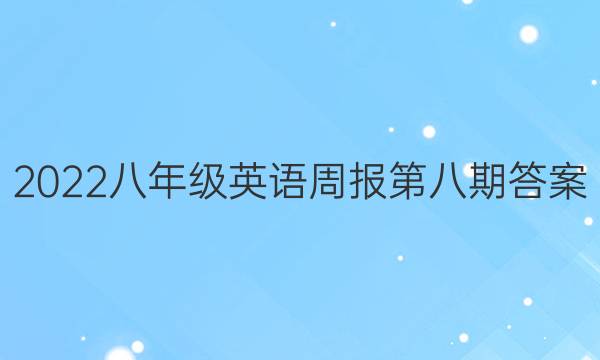 2022八年级英语周报第八期答案